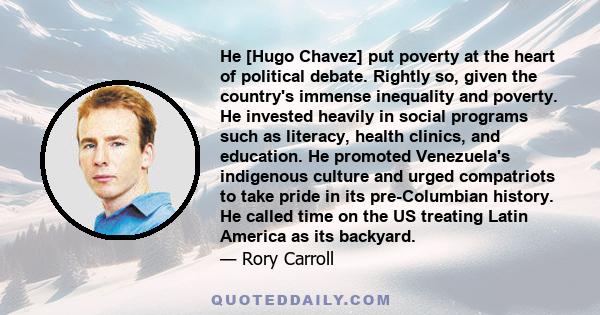 He [Hugo Chavez] put poverty at the heart of political debate. Rightly so, given the country's immense inequality and poverty. He invested heavily in social programs such as literacy, health clinics, and education. He promoted Venezuela's indigenous culture and urged compatriots to take pride in its pre-Columbian history. He called time on the US treating Latin America as its backyard.
— Rory Carroll

QUOTEDDAILY.COM